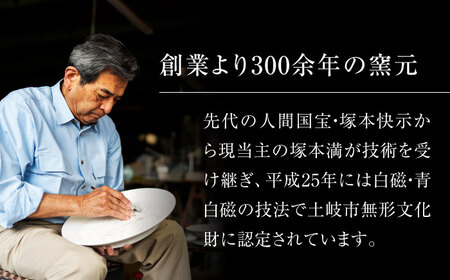 創業より300余年の窯元

先代の人間国宝・塚本快示から現当主の塚本満が技術を受け継ぎ、平成25年には白磁・青白磁の技法で土岐市無形文化財に認定されています。